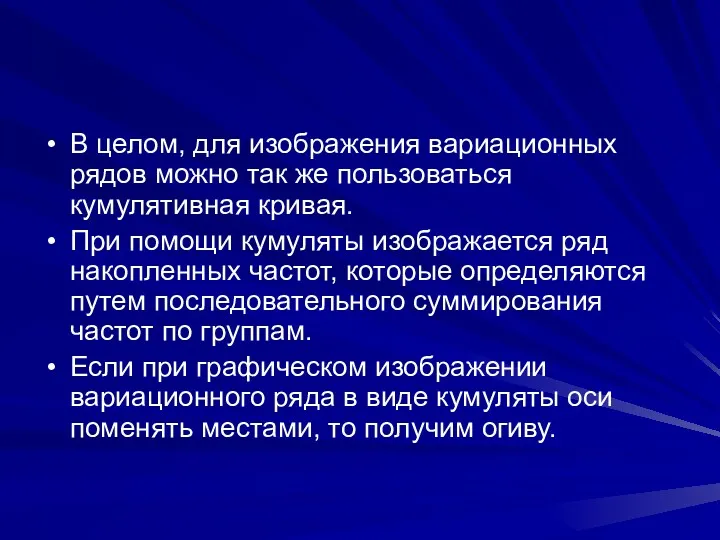 • В целом, для изображения вариационных рядов можно так же пользоваться кумулятивная кривая.
• При помощи кумуляты изображается ряд накопленных частот, которые определяются путем последовательного суммирования частот по группам.
• Если при графическом изображении вариационного ряда в виде кумуляты оси поменять местами, то получим огиву.